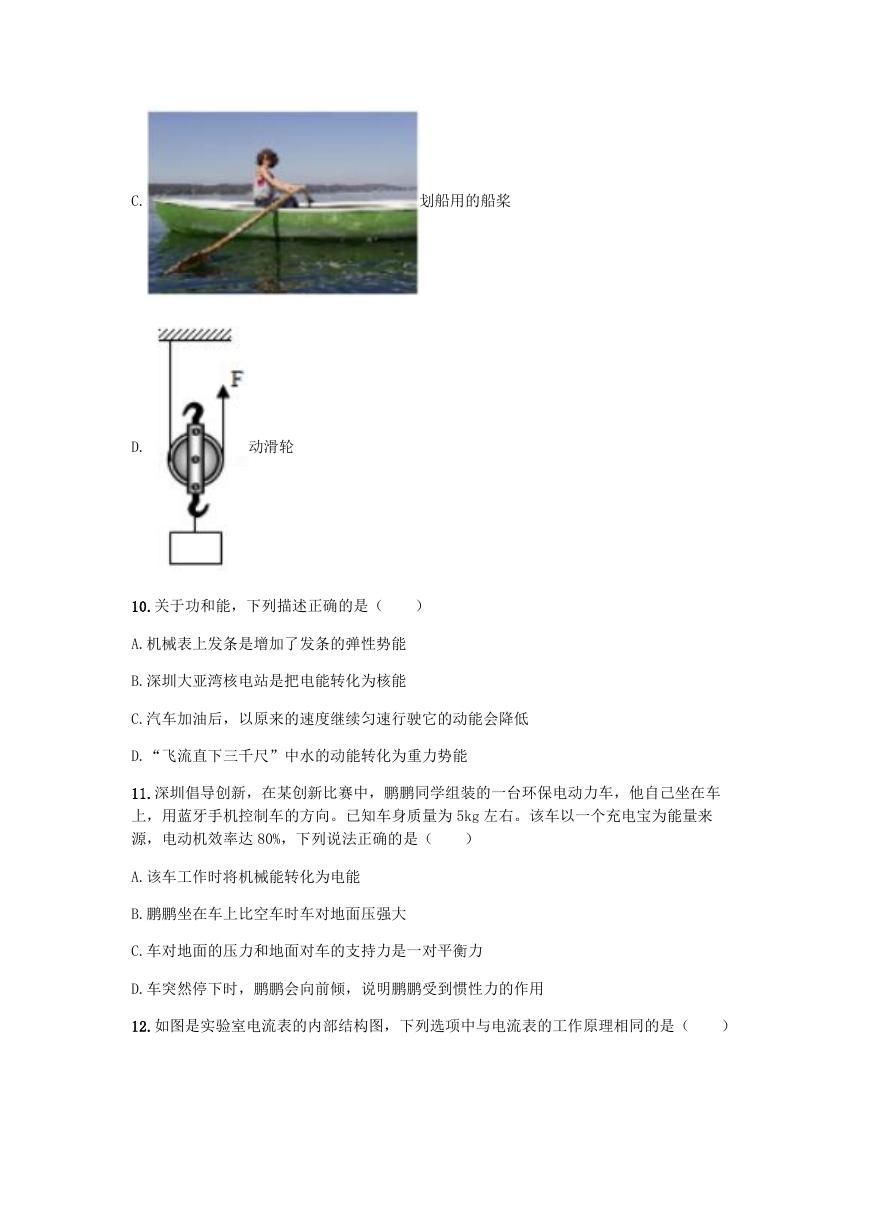 C. 划船用的船桨

F

D. 动滑轮

10. 关于功和能，下列描述正确的是（　　）

A. 机械表上发条是增加了发条的弹性势能

B. 深圳大亚湾核电站是把电能转化为核能

C. 汽车加油后，以原来的速度继续匀速行驶它的动能会降低

D. “飞流直下三千尺”中水的动能转化为重力势能

11. 深圳倡导创新，在某创新比赛中，鹏鹏同学组装的一台环保电动力车，他自己坐在车上，用蓝牙手机控制车的方向。已知车身质量为 5kg 左右。该车以一个充电宝为能量来源，电动机效率达 80%，下列说法正确的是（　　）

A. 该车工作时将机械能转化为电能

B. 鹏鹏坐在车上比空车时车对地面压强大

C. 车对地面的压力和地面对车的支持力是一对平衡力

D. 车突然停下时，鹏鹏会向前倾，说明鹏鹏受到惯性力的作用

12. 如图是实验室电流表的内部结构图，下列选项中与电流表的工作原理相同的是（　　）